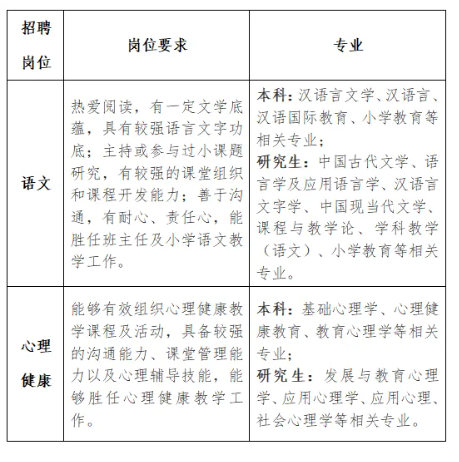 | 招聘岗位 | 岗位要求 | 专业 |
|---|---|---|
| 语文 | 热爱阅读，有一定文学底蕴，具有较强语言文字功底；主持或参与过小课题研究，有较强的课堂组织和课程开发能力；善于沟通，有耐心、责任心，能胜任班主任及小学语文教学工作。 | 本科：汉语言文学、汉语言、汉语国际教育、小学教育等相关专业；研究生：中国古代文学、语言学及应用语言学、汉语言文字学、中国现当代文学、课程与教学论、学科教学（语文）、小学教育等相关专业。 |
| 心理健康 | 能够有效组织心理健康教学课程及活动，具备较强的沟通能力、课堂管理能力以及心理辅导技能，能够胜任心理健康教学工作。 | 本科：基础心理学、心理健康教育、教育心理学等相关专业；研究生：发展与教育心理学、应用心理学、应用心理、社会心理学等相关专业。 |